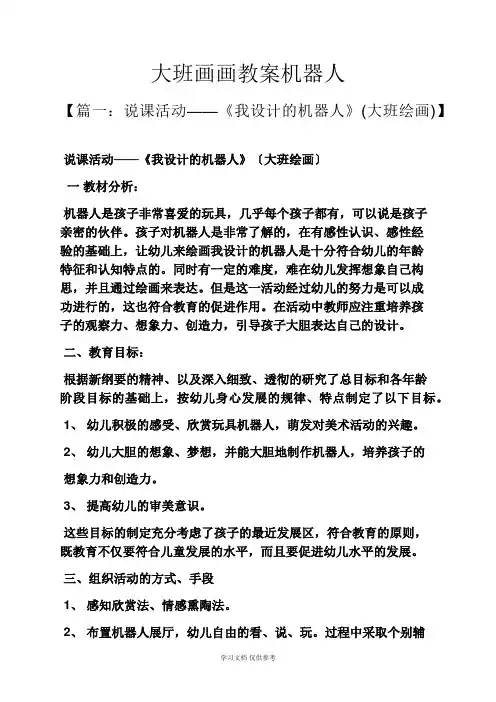 大班画画教案机器人

【篇一：说课活动——《我设计的机器人》(大班绘画)】

说课活动——《我设计的机器人》〔大班绘画〕

一 教材分析：

机器人是孩子非常喜爱的玩具，几乎每个孩子都有，可以说是孩子亲密的伙伴。孩子对机器人是非常了解的，在有感性认识、感性经验的基础上，让幼儿来绘画我设计的机器人是十分符合幼儿的年龄特征和认知特点的。同时有一定的难度，难在幼儿发挥想象自己构思，并且通过绘画来表达。但是这一活动经过幼儿的努力是可以成功进行的，这也符合教育的促进作用。在活动中教师应注重培养孩子的观察力、想象力、创造力，引导孩子大胆表达自己的设计。

二、教育目标：

根据新纲要的精神、以及深入细致、透彻的研究了总目标和各年龄阶段目标的基础上，按幼儿身心发展的规律、特点制定了以下目标。

1、 幼儿积极的感受、欣赏玩具机器人，萌发对美术活动的兴趣。

2、 幼儿大胆的想象、梦想，并能大胆地制作机器人，培养孩子的想象力和创造力。

3、 提高幼儿的审美意识。

这些目标的制定充分考虑了孩子的最近发展区，符合教育的原则，既教育不仅要符合儿童发展的水平，而且要促进幼儿水平的发展。

三、组织活动的方式、手段

1、 感知欣赏法、情感熏陶法。

2、 布置机器人展厅，幼儿自由的看、说、玩。过程中采取个别辅

学习文档 仅供参考